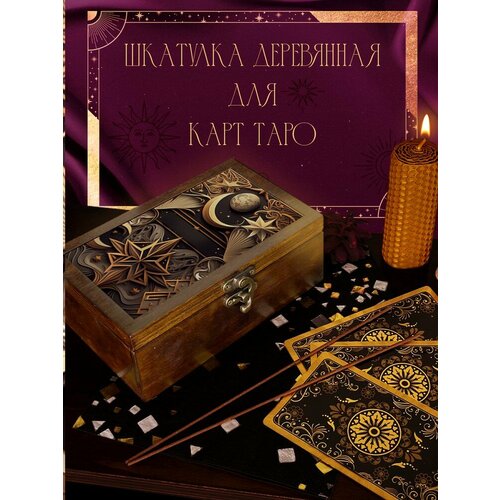 ШКАТУЛКА ДЕРЕВЯННАЯ
ДЛЯ
КАРТ ТАРО